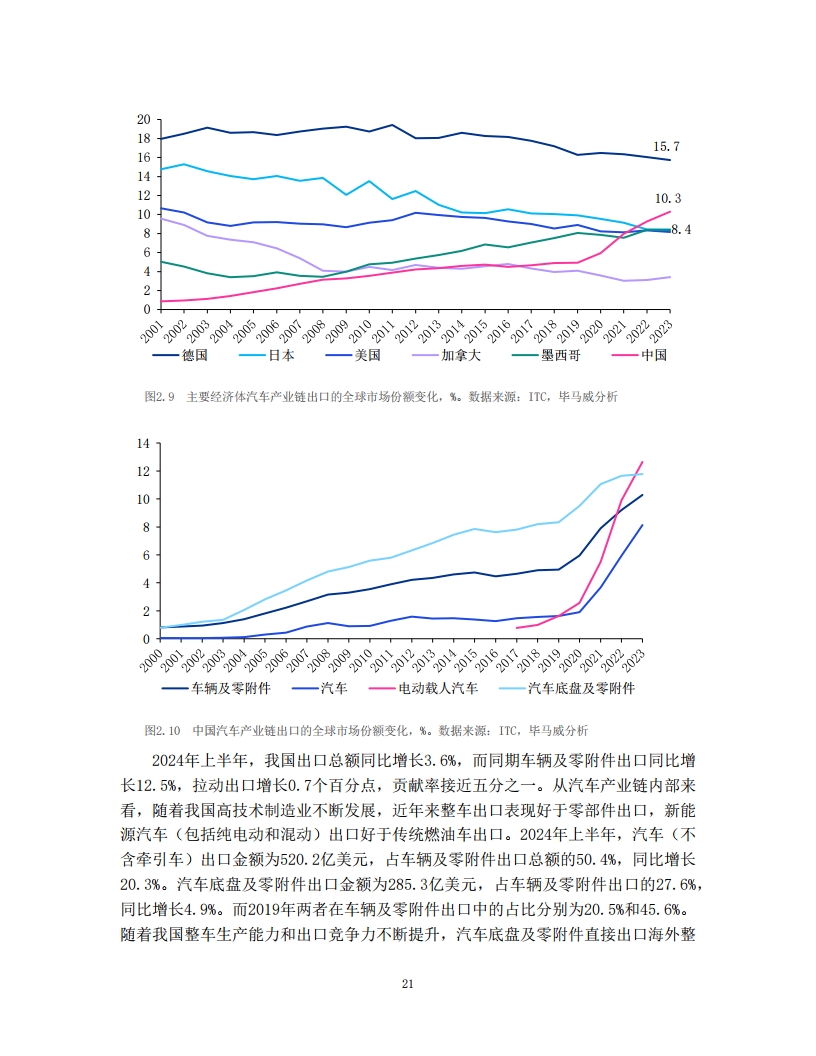 20
18
16
14
12
10
8
6
4
2
0

15.7
10.3
8.4

2001 2002 2003 2004 2005 2006 2007 2008 2009 2010 2011 2012 2013 2014 2015 2016 2017 2018 2019 2020 2021 2022 2023

德国 日本 美国 加拿大 墨西哥 中国

图2.9 主要经济体汽车产业链出口的全球市场份额变化，%。数据来源：ITC，毕马威分析

14
12
10
8
6
4
2
0

2000 2001 2002 2003 2004 2005 2006 2007 2008 2009 2010 2011 2012 2013 2014 2015 2016 2017 2018 2019 2020 2021 2022 2023

车辆及零附件 汽车 电动载人汽车 汽车底盘及零附件

图2.10 中国汽车产业链出口的全球市场份额变化，%。数据来源：ITC，毕马威分析

2024年上半年，我国出口总额同比增长3.6%，而同期车辆及零附件出口同比增长12.5%，拉动出口增长0.7个百分点，贡献率接近五分之一。从汽车产业链内部来看，随着我国高技术制造业不断发展，近年来整车出口表现好于零部件出口，新能源汽车（包括纯电动和混动）出口好于传统燃油车出口。2024年上半年，汽车（不含牵引车）出口金额为520.2亿美元，占车辆及零附件出口总额的50.4%，同比增长20.3%。汽车底盘及零附件出口金额为285.3亿美元，占车辆及零附件出口的27.6%，同比增长4.9%。而2019年两者在车辆及零附件出口中的占比分别为20.5%和45.6%。随着我国整车生产能力和出口竞争力不断提升，汽车底盘及零附件直接出口海外整

21